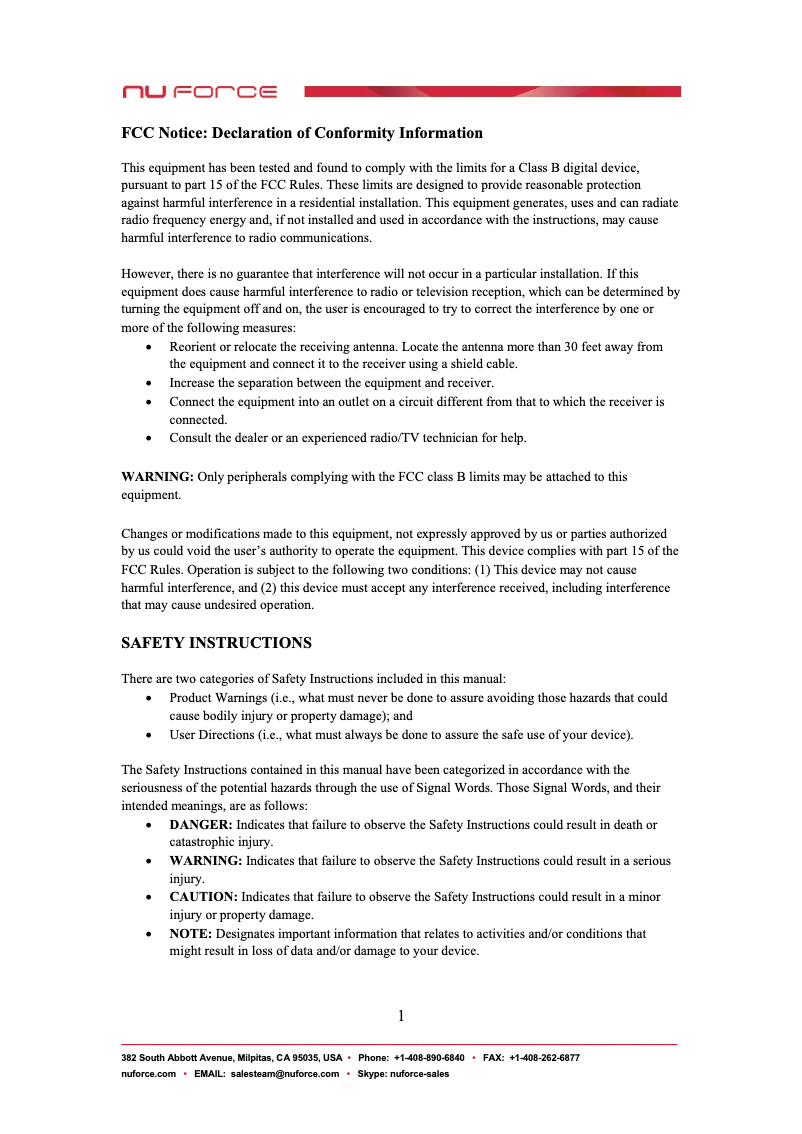 NU FORCE

FCC Notice: Declaration of Conformity Information

This equipment has been tested and found to comply with the limits for a Class B digital device, pursuant to part 15 of the FCC Rules. These limits are designed to provide reasonable protection against harmful interference in a residential installation. This equipment generates, uses and can radiate radio frequency energy and, if not installed and used in accordance with the instructions, may cause harmful interference to radio communications.

However, there is no guarantee that interference will not occur in a particular installation. If this equipment does cause harmful interference to radio or television reception, which can be determined by turning the equipment off and on, the user is encouraged to try to correct the interference by one or more of the following measures:
• Reorient or relocate the receiving antenna. Locate the antenna more than 30 feet away from the equipment and connect it to the receiver using a shield cable.
• Increase the separation between the equipment and receiver.
• Connect the equipment into an outlet on a circuit different from that to which the receiver is connected.
• Consult the dealer or an experienced radio/TV technician for help.

WARNING: Only peripherals complying with the FCC class B limits may be attached to this equipment.

Changes or modifications made to this equipment, not expressly approved by us or parties authorized by us could void the user's authority to operate the equipment. This device complies with part 15 of the FCC Rules. Operation is subject to the following two conditions: (1) This device may not cause harmful interference, and (2) this device must accept any interference received, including interference that may cause undesired operation.

SAFETY INSTRUCTIONS

There are two categories of Safety Instructions included in this manual:
• Product Warnings (i.e., what must never be done to assure avoiding those hazards that could cause bodily injury or property damage); and
• User Directions (i.e., what must always be done to assure the safe use of your device).

The Safety Instructions contained in this manual have been categorized in accordance with the seriousness of the potential hazards through the use of Signal Words. Those Signal Words, and their intended meanings, are as follows:
• DANGER: Indicates that failure to observe the Safety Instructions could result in death or catastrophic injury.
• WARNING: Indicates that failure to observe the Safety Instructions could result in a serious injury.
• CAUTION: Indicates that failure to observe the Safety Instructions could result in a minor injury or property damage.
• NOTE: Designates important information that relates to activities and/or conditions that might result in loss of data and/or damage to your device.

1

382 South Abbott Avenue, Milpitas, CA 95035, USA • Phone: +1-408-890-6840 • FAX: +1-408-262-6877
nuforce.com • EMAIL: salesteam@nuforce.com • Skype: nuforce-sales